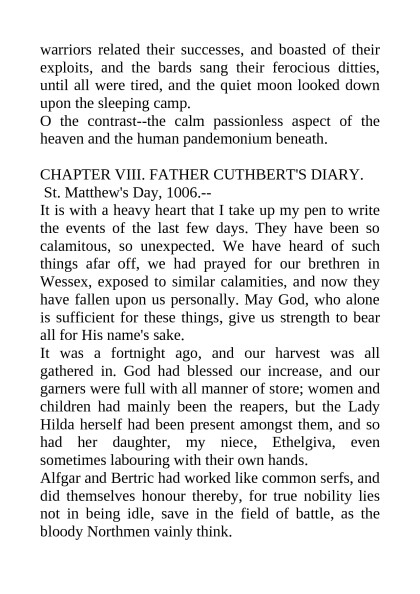 warriors related their successes, and boasted of their exploits, and the bards sang their ferocious ditties, until all were tired, and the quiet moon looked down upon the sleeping camp.
O the contrast--the calm passionless aspect of the heaven and the human pandemonium beneath.

CHAPTER VIII. FATHER CUTHBERT'S DIARY.
St. Matthew's Day, 1006.--
It is with a heavy heart that I take up my pen to write the events of the last few days. They have been so calamitous, so unexpected. We have heard of such things afar off, we had prayed for our brethren in Wessex, exposed to similar calamities, and now they have fallen upon us personally. May God, who alone is sufficient for these things, give us strength to bear all for His name's sake.
It was a fortnight ago, and our harvest was all gathered in. God had blessed our increase, and our garners were full with all manner of store; women and children had mainly been the reapers, but the Lady Hilda herself had been present amongst them, and so had her daughter, my niece, Ethelgiva, even sometimes labouring with their own hands.
Alfgar and Bertric had worked like common serfs, and did themselves honour thereby, for true nobility lies not in being idle, save in the field of battle, as the bloody Northmen vainly think.